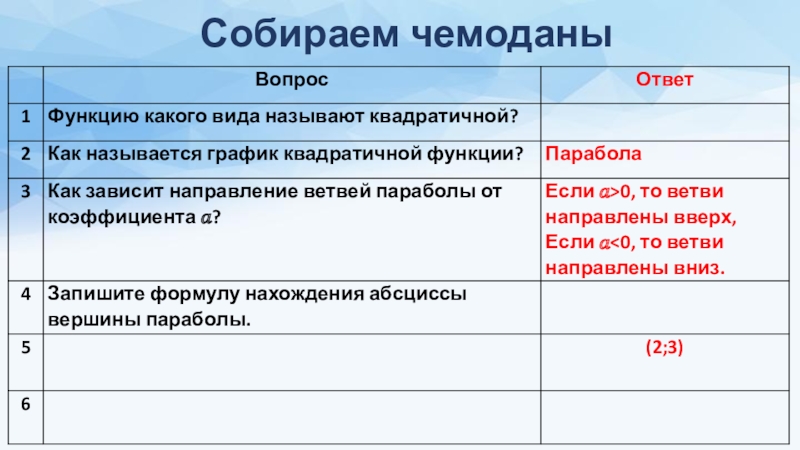 Собираем чемоданы

| | Вопрос | Ответ |
|---|---|---|
| 1 | Функцию какого вида называют квадратичной? | |
| 2 | Как называется график квадратичной функции? | Парабола |
| 3 | Как зависит направление ветвей параболы от коэффициента $a$? | Если $a>0$, то ветви направлены вверх, Если $a<0$, то ветви направлены вниз. |
| 4 | Запишите формулу нахождения абсциссы вершины параболы. | |
| 5 | | (2;3) |
| 6 | | |